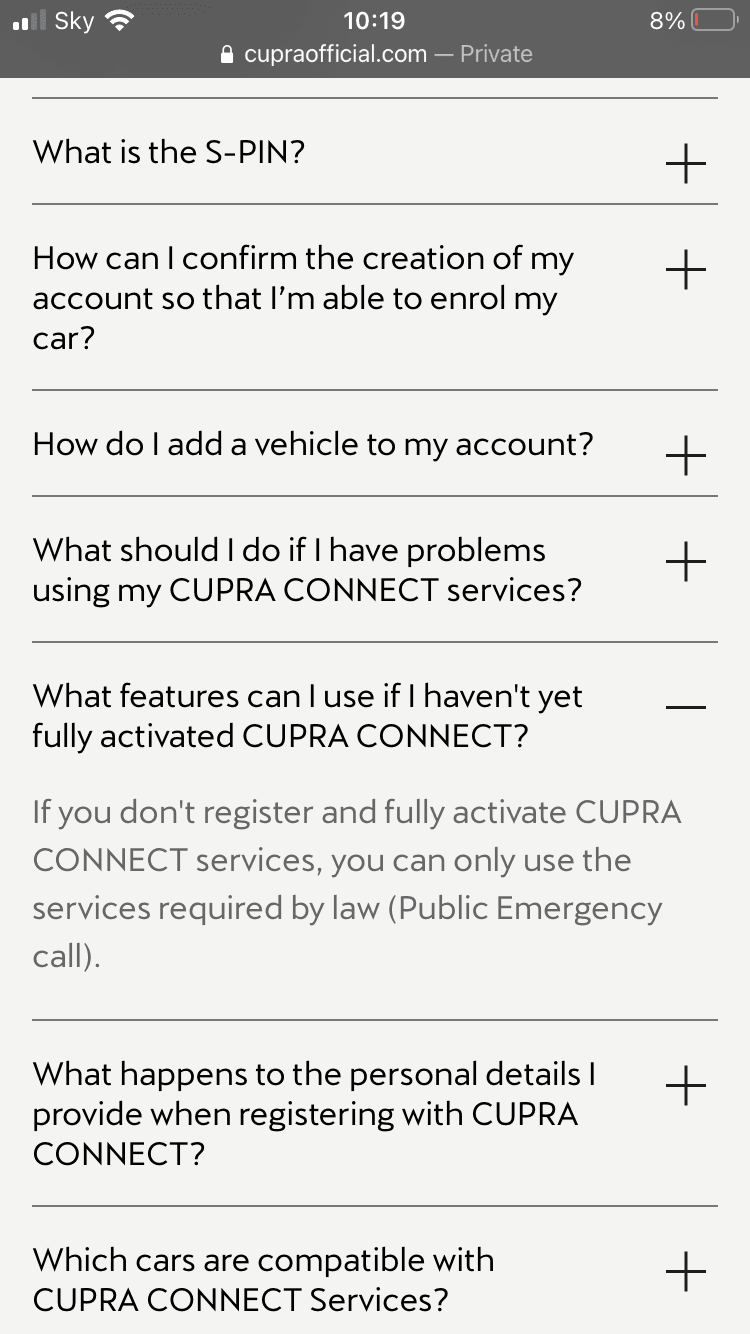 Sky 10:19 8%
cupraofficial.com — Private

What is the S-PIN? +

How can I confirm the creation of my account so that I'm able to enrol my car? +

How do I add a vehicle to my account? +

What should I do if I have problems using my CUPRA CONNECT services? +

What features can I use if I haven't yet fully activated CUPRA CONNECT? —

If you don't register and fully activate CUPRA CONNECT services, you can only use the services required by law (Public Emergency call).

What happens to the personal details I provide when registering with CUPRA CONNECT? +

Which cars are compatible with CUPRA CONNECT Services? +